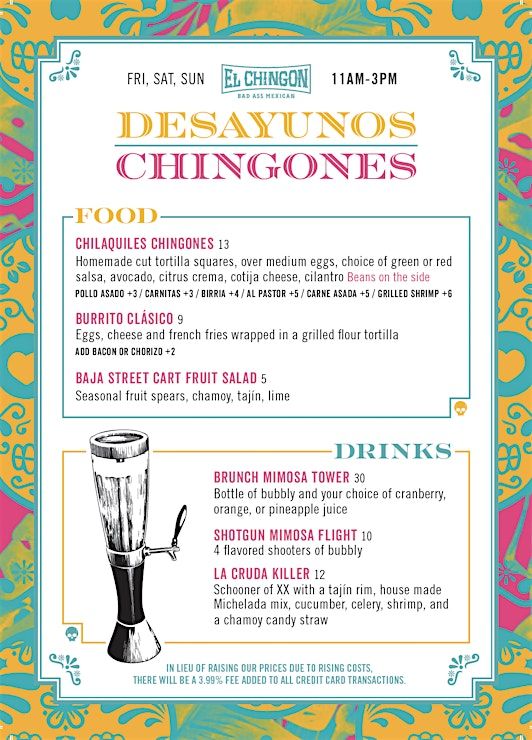 FRI, SAT, SUN

EL CHINGON
BAD ASS MEXICAN

11AM-3PM

DESAYUNOS
CHINGONES

FOOD

CHILAQUILES CHINGONES 13
Homemade cut tortilla squares, over medium eggs, choice of green or red salsa, avocado, citrus crema, cotija cheese, cilantro Beans on the side
POLLO ASADO +3 / CARNITAS +3 / BIRRIA +4 / AL PASTOR +5 / CARNE ASADA +5 / GRILLED SHRIMP +6

BURRITO CLÁSICO 9
Eggs, cheese and french fries wrapped in a grilled flour tortilla
ADD BACON OR CHORIZO +2

BAJA STREET CART FRUIT SALAD 5
Seasonal fruit spears, chamoy, tajín, lime

DRINKS

BRUNCH MIMOSA TOWER 30
Bottle of bubbly and your choice of cranberry, orange, or pineapple juice

SHOTGUN MIMOSA FLIGHT 10
4 flavored shooters of bubbly

LA CRUDA KILLER 12
Schooner of XX with a tajín rim, house made Michelada mix, cucumber, celery, shrimp, and a chamoy candy straw

IN LIEU OF RAISING OUR PRICES DUE TO RISING COSTS,
THERE WILL BE A 3.99% FEE ADDED TO ALL CREDIT CARD TRANSACTIONS.